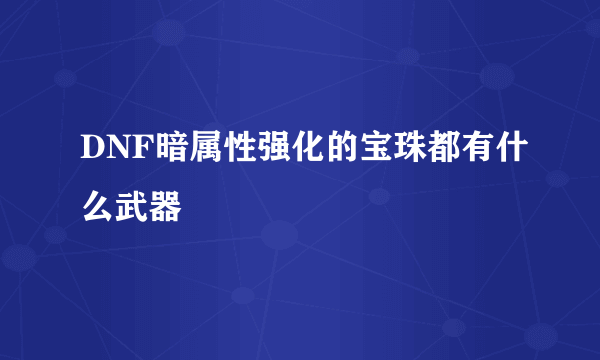 DNF暗属性强化的宝珠都有什么武器